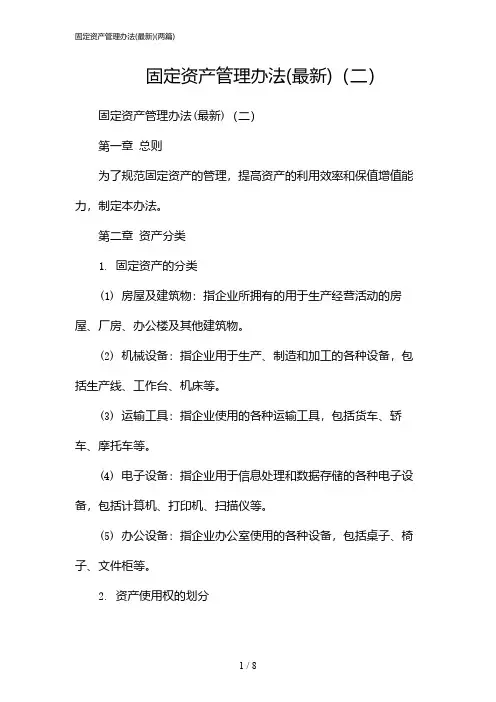 固定资产管理办法(最新)(两篇)

固定资产管理办法(最新)（二）

固定资产管理办法(最新)（二）

第一章 总则

为了规范固定资产的管理，提高资产的利用效率和保值增值能力，制定本办法。

第二章 资产分类

1. 固定资产的分类

(1) 房屋及建筑物：指企业所拥有的用于生产经营活动的房屋、厂房、办公楼及其他建筑物。

(2) 机械设备：指企业用于生产、制造和加工的各种设备，包括生产线、工作台、机床等。

(3) 运输工具：指企业使用的各种运输工具，包括货车、轿车、摩托车等。

(4) 电子设备：指企业用于信息处理和数据存储的各种电子设备，包括计算机、打印机、扫描仪等。

(5) 办公设备：指企业办公室使用的各种设备，包括桌子、椅子、文件柜等。

2. 资产使用权的划分

1 / 8